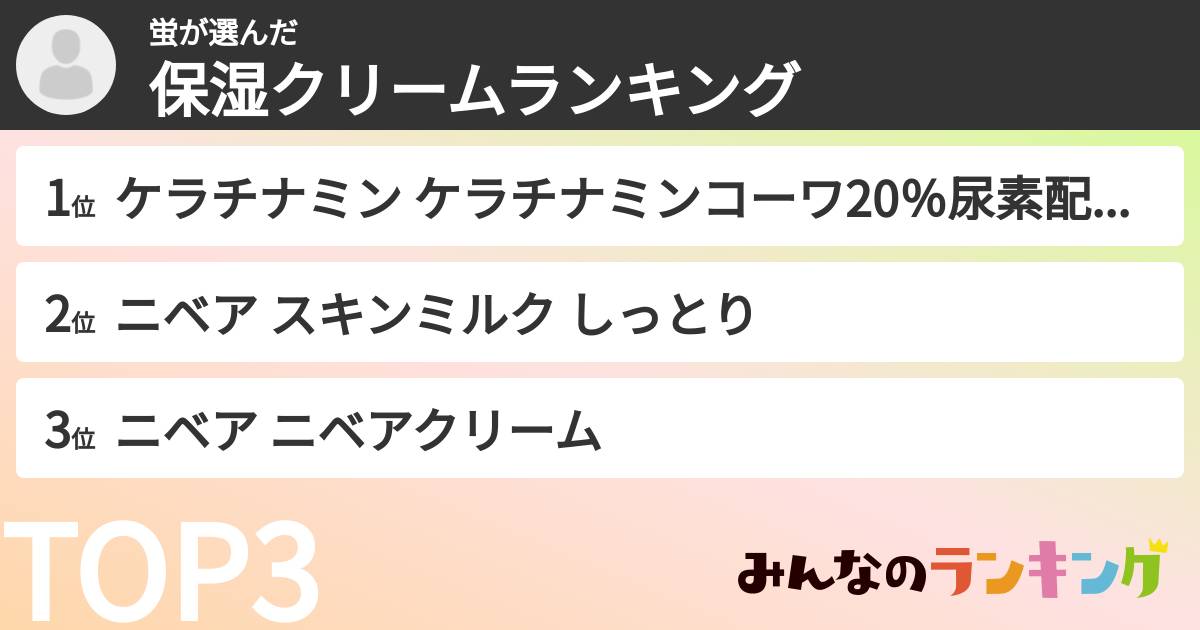 蛍が選んだ
保湿クリームランキング

1位 ケラチナミン ケラチナミンコーワ20%尿素配...

2位 ニベア スキンミルク しっとり

3位 ニベア ニベアクリーム

TOP3

みんなのランキング